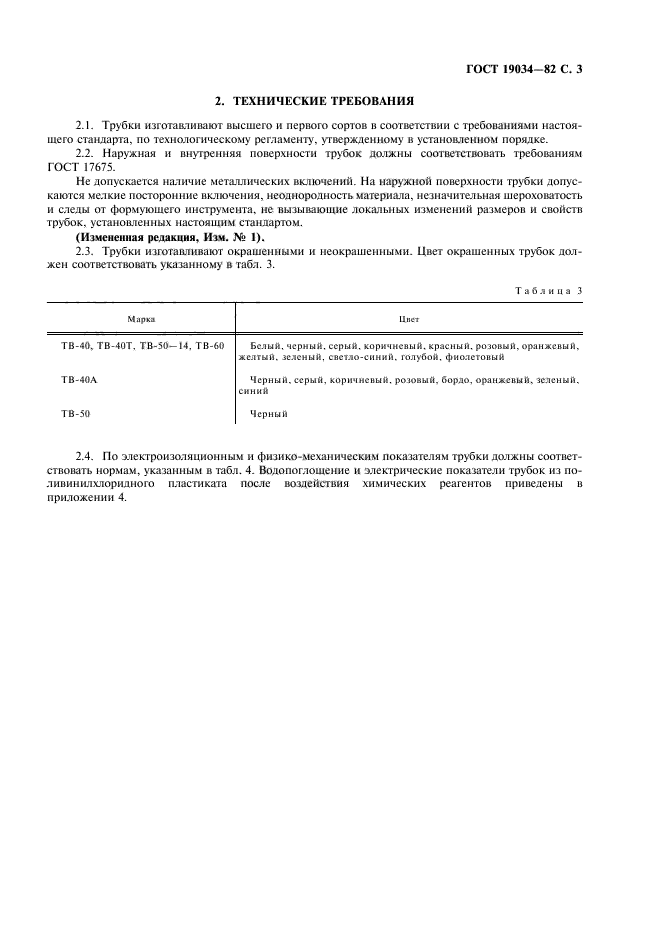 ГОСТ 19034—82 С. 3

2. ТЕХНИЧЕСКИЕ ТРЕБОВАНИЯ

2.1. Трубки изготавливают высшего и первого сортов в соответствии с требованиями настоящего стандарта, по технологическому регламенту, утвержденному в установленном порядке.

2.2. Наружная и внутренняя поверхности трубок должны соответствовать требованиям ГОСТ 17675.

Не допускается наличие металлических включений. На наружной поверхности трубки допускаются мелкие посторонние включения, неоднородность материала, незначительная шероховатость и следы от формующего инструмента, не вызывающие локальных изменений размеров и свойств трубок, установленных настоящим стандартом.

(Измененная редакция, Изм. № 1).

2.3. Трубки изготавливают окрашенными и неокрашенными. Цвет окрашенных трубок должен соответствовать указанному в табл. 3.

Таблица 3

| Марка | Цвет |
|---|---|
| ТВ-40, ТВ-40Т, ТВ-50—14, ТВ-60 | Белый, черный, серый, коричневый, красный, розовый, оранжевый, желтый, зеленый, светло-синий, голубой, фиолетовый |
| ТВ-40А | Черный, серый, коричневый, розовый, бордо, оранжевый, зеленый, синий |
| ТВ-50 | Черный |

2.4. По электроизоляционным и физико-механическим показателям трубки должны соответствовать нормам, указанным в табл. 4. Водопоглощение и электрические показатели трубок из поливинилхлоридного пластиката после воздействия химических реагентов приведены в приложении 4.